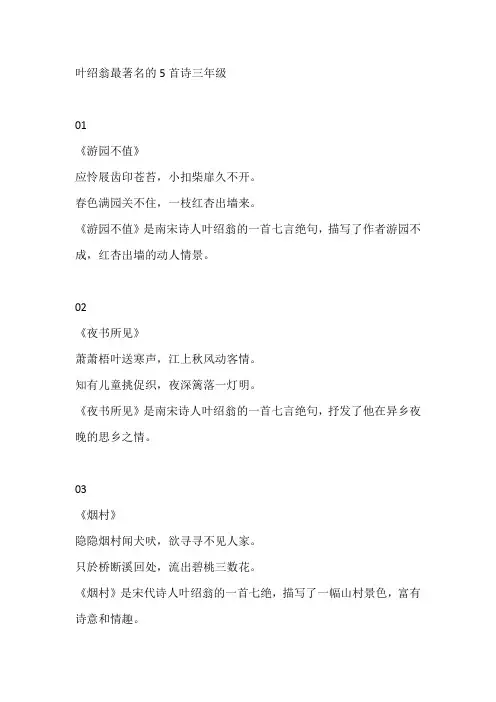 叶绍翁最著名的 5 首诗三年级

01

《游园不值》

应怜屐齿印苍苔，小扣柴扉久不开。

春色满园关不住，一枝红杏出墙来。

《游园不值》是南宋诗人叶绍翁的一首七言绝句，描写了作者游园不成，红杏出墙的动人情景。

02

《夜书所见》

萧萧梧叶送寒声，江上秋风动客情。

知有儿童挑促织，夜深篱落一灯明。

《夜书所见》是南宋诗人叶绍翁的一首七言绝句，抒发了他在异乡夜晚的思乡之情。

03

《烟村》

隐隐烟村闻犬吠，欲寻寻不见人家。

只於桥断溪回处，流出碧桃三数花。

《烟村》是宋代诗人叶绍翁的一首七绝，描写了一幅山村景色，富有诗意和情趣。